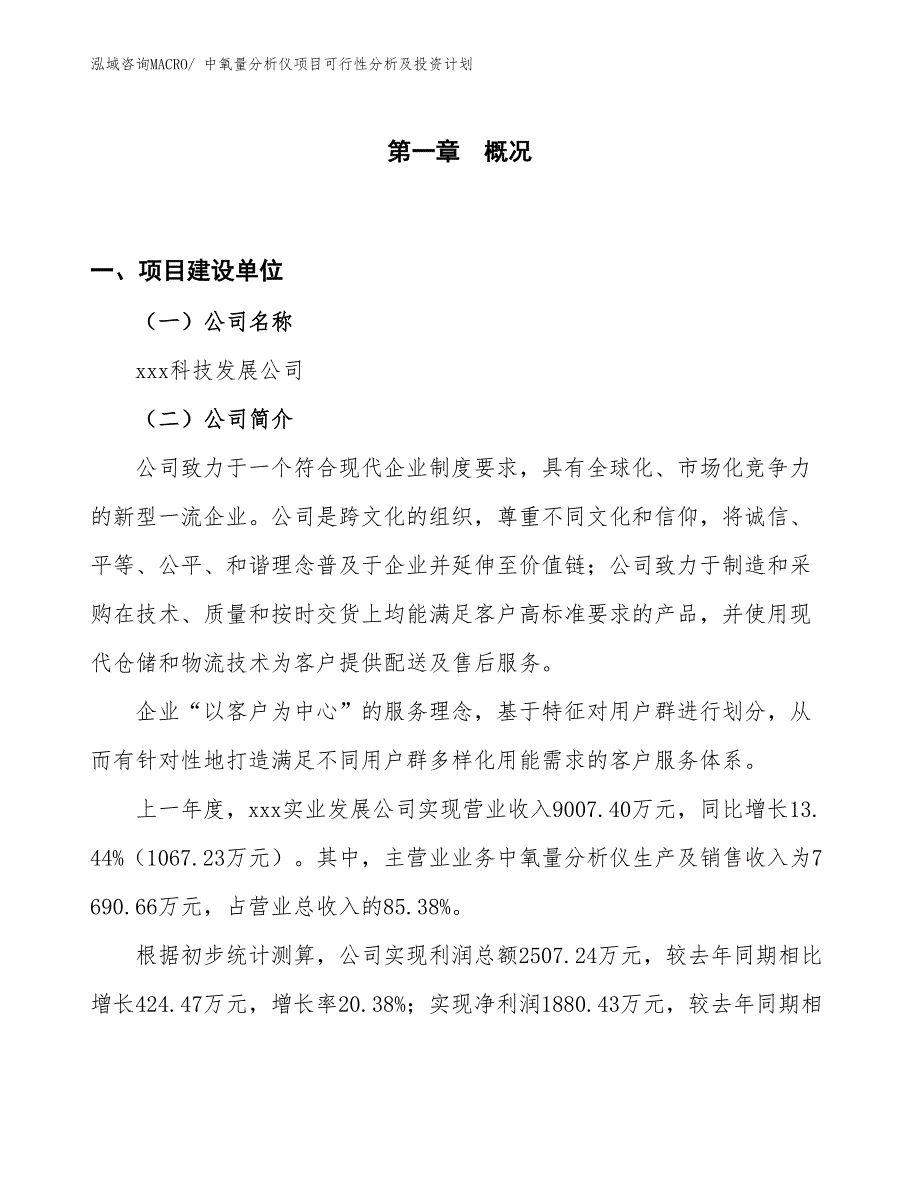 泓域咨询MACRO/ 中氧量分析仪项目可行性分析及投资计划

第一章 概况

一、项目建设单位

（一）公司名称

xxx科技发展公司

（二）公司简介

公司致力于一个符合现代企业制度要求，具有全球化、市场化竞争力的新型一流企业。公司是跨文化的组织，尊重不同文化和信仰，将诚信、平等、公平、和谐理念普及于企业并延伸至价值链；公司致力于制造和采购在技术、质量和按时交货上均能满足客户高标准要求的产品，并使用现代仓储和物流技术为客户提供配送及售后服务。

企业“以客户为中心”的服务理念，基于特征对用户群进行划分，从而有针对性地打造满足不同用户群多样化用能需求的客户服务体系。

上一年度，xxx实业发展公司实现营业收入9007.40万元，同比增长13.44%（1067.23万元）。其中，主营业业务中氧量分析仪生产及销售收入为7690.66万元，占营业总收入的85.38%。

根据初步统计测算，公司实现利润总额2507.24万元，较去年同期相比增长424.47万元，增长率20.38%；实现净利润1880.43万元，较去年同期相